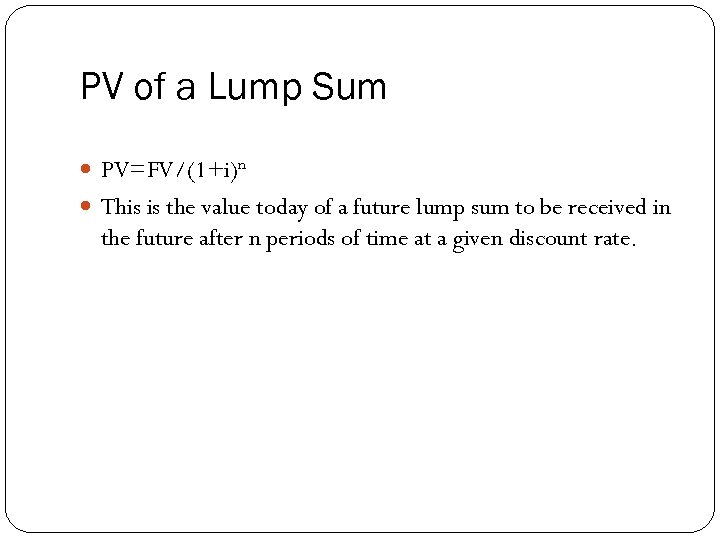 PV of a Lump Sum

• $PV=FV/(1+i)^n$
• This is the value today of a future lump sum to be received in the future after n periods of time at a given discount rate.